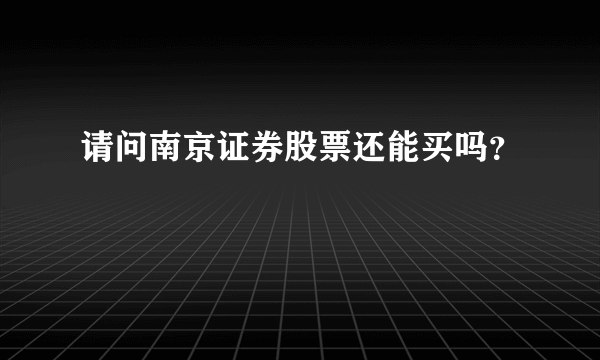 请问南京证券股票还能买吗?